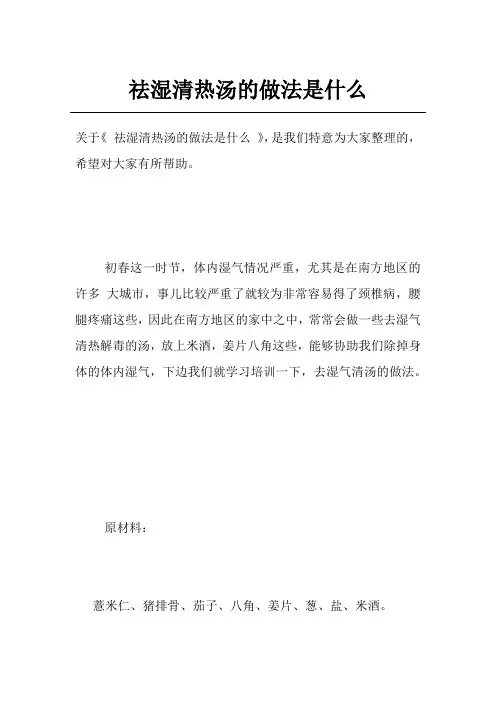 祛湿清热汤的做法是什么

关于《 祛湿清热汤的做法是什么 》，是我们特意为大家整理的，希望对大家有所帮助。

初春这一时节，体内湿气情况严重，尤其是在南方地区的许多 大城市，事儿比较严重了就较为非常容易得了颈椎病，腰腿疼痛这些，因此在南方地区的家中之中，常常会做一些去湿气清热解毒的汤，放上米酒，姜片八角这些，能够协助我们除掉身体的体内湿气，下边我们就学习培训一下，去湿气清汤的做法。

原材料：

薏米仁、猪排骨、茄子、八角、姜片、葱、盐、米酒。